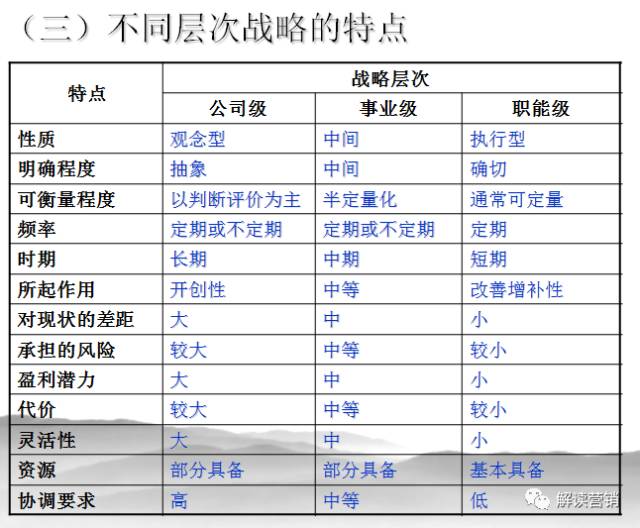 （三）不同层次战略的特点

| 特点 | 战略层次 | | |
|---|---|---|---|
| | 公司级 | 事业级 | 职能级 |
| 性质 | 观念型 | 中间 | 执行型 |
| 明确程度 | 抽象 | 中间 | 确切 |
| 可衡量程度 | 以判断评价为主 | 半定量化 | 通常可定量 |
| 频率 | 定期或不定期 | 定期或不定期 | 定期 |
| 时期 | 长期 | 中期 | 短期 |
| 所起作用 | 开创性 | 中等 | 改善增补性 |
| 对现状的差距 | 大 | 中 | 小 |
| 承担的风险 | 较大 | 中等 | 较小 |
| 盈利潜力 | 大 | 中 | 小 |
| 代价 | 较大 | 中等 | 较小 |
| 灵活性 | 大 | 中 | 小 |
| 资源 | 部分具备 | 部分具备 | 基本具备 |
| 协调要求 | 高 | 中等 | 低 |

解读营销